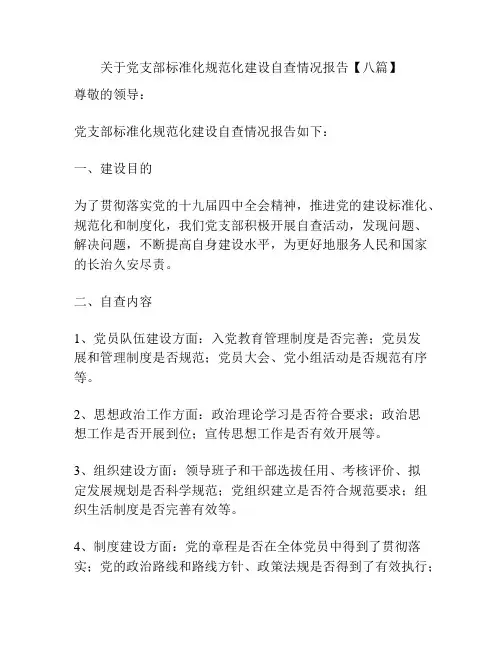 关于党支部标准化规范化建设自查情况报告【八篇】

尊敬的领导：

党支部标准化规范化建设自查情况报告如下：

一、建设目的

为了贯彻落实党的十九届四中全会精神，推进党的建设标准化、规范化和制度化，我们党支部积极开展自查活动，发现问题、解决问题，不断提高自身建设水平，为更好地服务人民和国家的长治久安尽责。

二、自查内容

1、党员队伍建设方面：入党教育管理制度是否完善；党员发展和管理制度是否规范；党员大会、党小组活动是否规范有序等。

2、思想政治工作方面：政治理论学习是否符合要求；政治思想工作是否开展到位；宣传思想工作是否有效开展等。

3、组织建设方面：领导班子和干部选拔任用、考核评价、拟定发展规划是否科学规范；党组织建立是否符合规范要求；组织生活制度是否完善有效等。

4、制度建设方面：党的章程是否在全体党员中得到了贯彻落实；党的政治路线和路线方针、政策法规是否得到了有效执行；